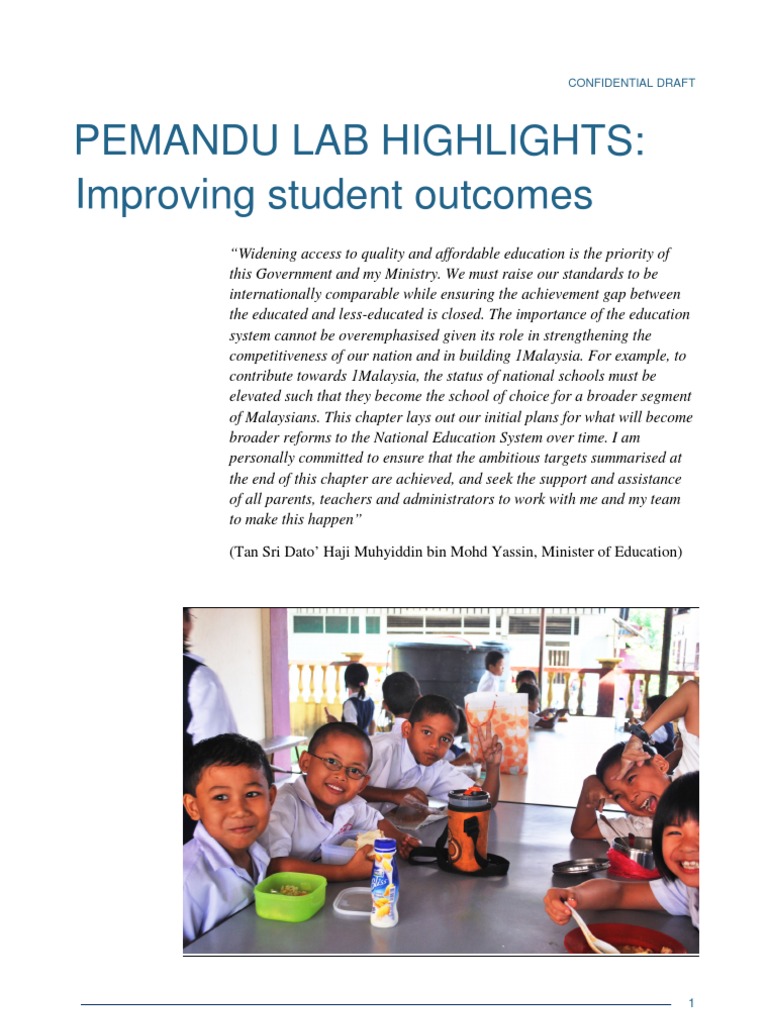 CONFIDENTIAL DRAFT

PEMANDU LAB HIGHLIGHTS: Improving student outcomes

"Widening access to quality and affordable education is the priority of this Government and my Ministry. We must raise our standards to be internationally comparable while ensuring the achievement gap between the educated and less-educated is closed. The importance of the education system cannot be overemphasised given its role in strengthening the competitiveness of our nation and in building 1Malaysia. For example, to contribute towards 1Malaysia, the status of national schools must be elevated such that they become the school of choice for a broader segment of Malaysians. This chapter lays out our initial plans for what will become broader reforms to the National Education System over time. I am personally committed to ensure that the ambitious targets summarised at the end of this chapter are achieved, and seek the support and assistance of all parents, teachers and administrators to work with me and my team to make this happen"

(Tan Sri Dato' Haji Muhyiddin bin Mohd Yassin, Minister of Education)

Bliss

1